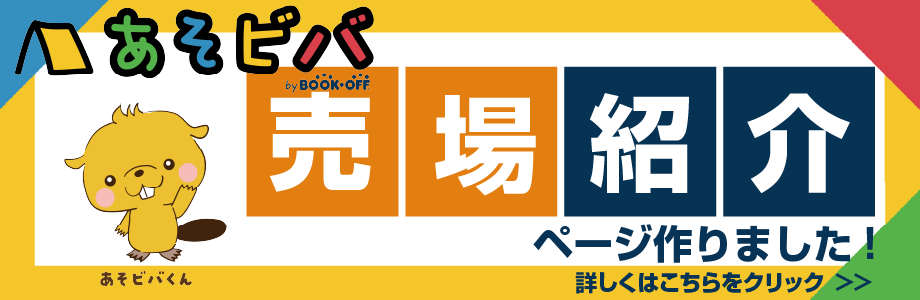 あそビバ
by BOOK・OFF
売場紹介
ページ作りました！
詳しくはこちらをクリック >>
あそビバくん